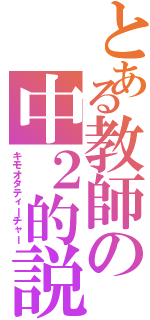 とある教師の中２的説

キモオタティーチャー